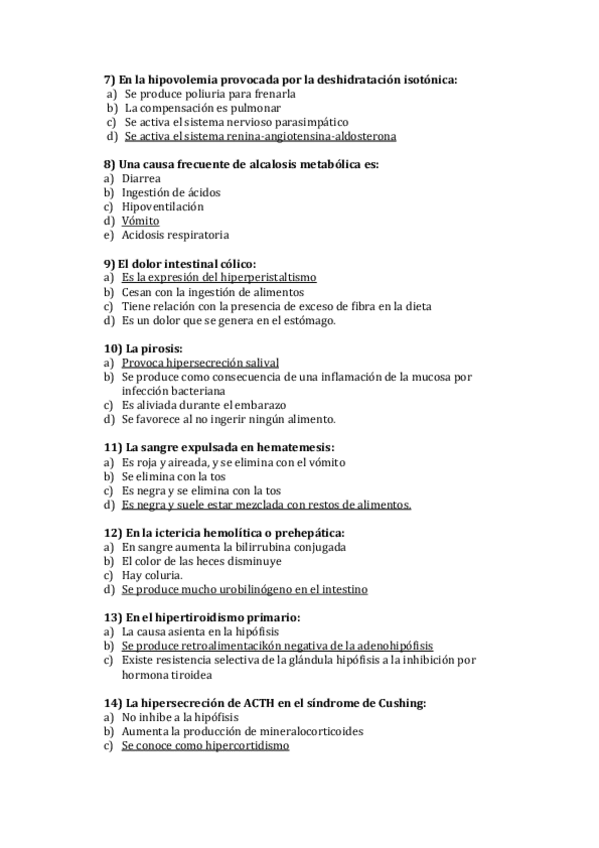 7) En la hipovolemia provocada por la deshidratación isotónica:
a) Se produce poliuria para frenarla
b) La compensación es pulmonar
c) Se activa el sistema nervioso parasimpático
d) Se activa el sistema renina-angiotensina-aldosterona

8) Una causa frecuente de alcalosis metabólica es:
a) Diarrea
b) Ingestión de ácidos
c) Hipoventilación
d) Vómito
e) Acidosis respiratoria

9) El dolor intestinal cólico:
a) Es la expresión del hiperperistaltismo
b) Cesan con la ingestión de alimentos
c) Tiene relación con la presencia de exceso de fibra en la dieta
d) Es un dolor que se genera en el estómago.

10) La pirosis:
a) Provoca hipersecreción salival
b) Se produce como consecuencia de una inflamación de la mucosa por infección bacteriana
c) Es aliviada durante el embarazo
d) Se favorece al no ingerir ningún alimento.

11) La sangre expulsada en hematemesis:
a) Es roja y aireada, y se elimina con el vómito
b) Se elimina con la tos
c) Es negra y se elimina con la tos
d) Es negra y suele estar mezclada con restos de alimentos.

12) En la ictericia hemolítica o prehepática:
a) En sangre aumenta la bilirrubina conjugada
b) El color de las heces disminuye
c) Hay coluria.
d) Se produce mucho urobilinógeno en el intestino

13) En el hipertiroidismo primario:
a) La causa asienta en la hipófisis
b) Se produce retroalimentacikón negativa de la adenohipófisis
c) Existe resistencia selectiva de la glándula hipófisis a la inhibición por hormona tiroidea

14) La hipersecreción de ACTH en el síndrome de Cushing:
a) No inhibe a la hipófisis
b) Aumenta la producción de mineralocorticoides
c) Se conoce como hipercortidismo